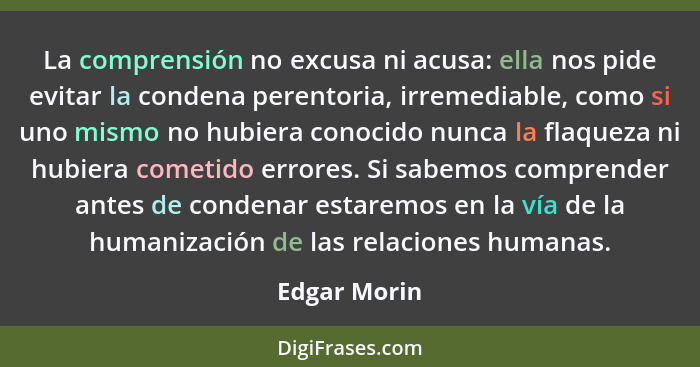 La comprensión no excusa ni acusa: ella nos pide evitar la condena perentoria, irremediable, como si uno mismo no hubiera conocido nunca la flaqueza ni hubiera cometido errores. Si sabemos comprender antes de condenar estaremos en la vía de la humanización de las relaciones humanas.

Edgar Morin

DigiFrases.com